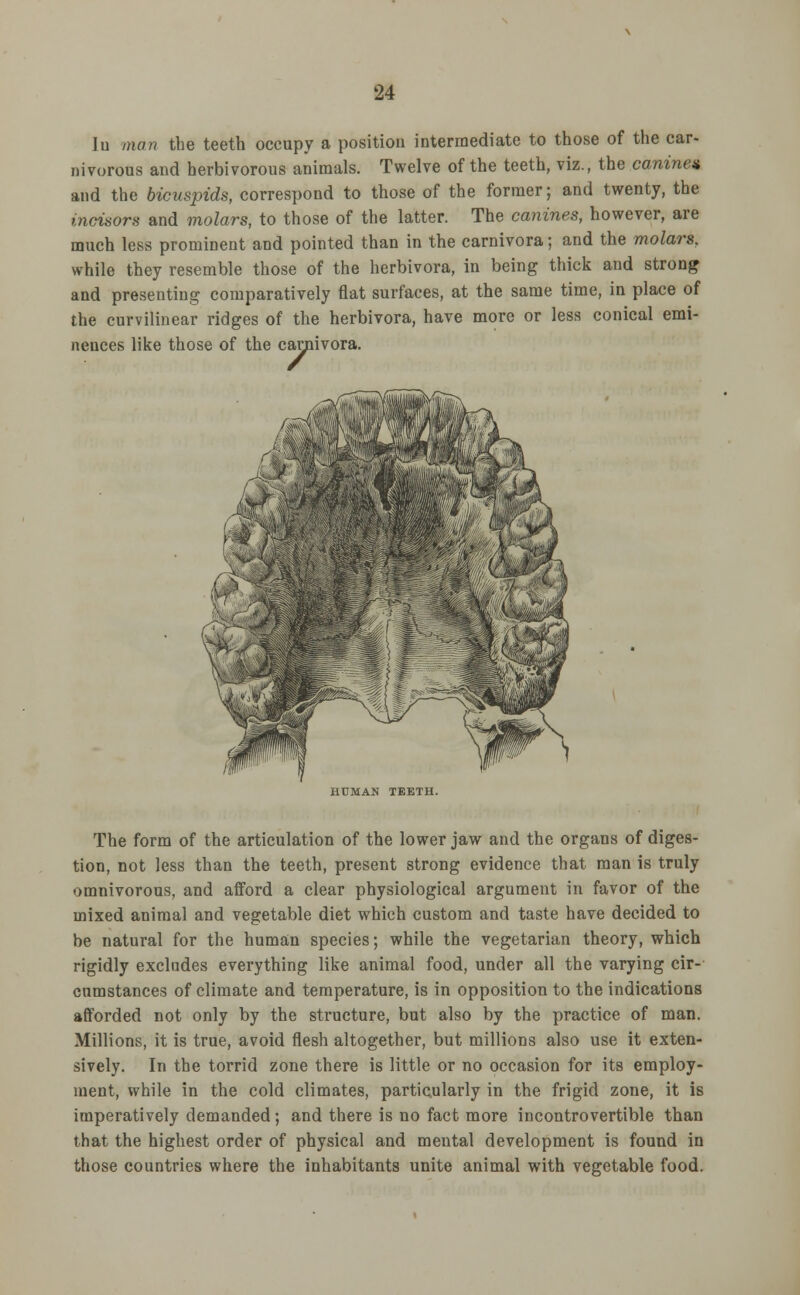 24

In man the teeth occupy a position intermediate to those of the carnivorous and herbivorous animals. Twelve of the teeth, viz., the canines and the bicuspids, correspond to those of the former; and twenty, the incisors and molars, to those of the latter. The canines, however, are much less prominent and pointed than in the carnivora; and the molars, while they resemble those of the herbivora, in being thick and strong and presenting comparatively flat surfaces, at the same time, in place of the curvilinear ridges of the herbivora, have more or less conical eminences like those of the carnivora.

HUMAN TEETH.

The form of the articulation of the lower jaw and the organs of digestion, not less than the teeth, present strong evidence that man is truly omnivorous, and afford a clear physiological argument in favor of the mixed animal and vegetable diet which custom and taste have decided to be natural for the human species; while the vegetarian theory, which rigidly excludes everything like animal food, under all the varying circumstances of climate and temperature, is in opposition to the indications afforded not only by the structure, but also by the practice of man. Millions, it is true, avoid flesh altogether, but millions also use it extensively. In the torrid zone there is little or no occasion for its employment, while in the cold climates, particularly in the frigid zone, it is imperatively demanded; and there is no fact more incontrovertible than that the highest order of physical and mental development is found in those countries where the inhabitants unite animal with vegetable food.